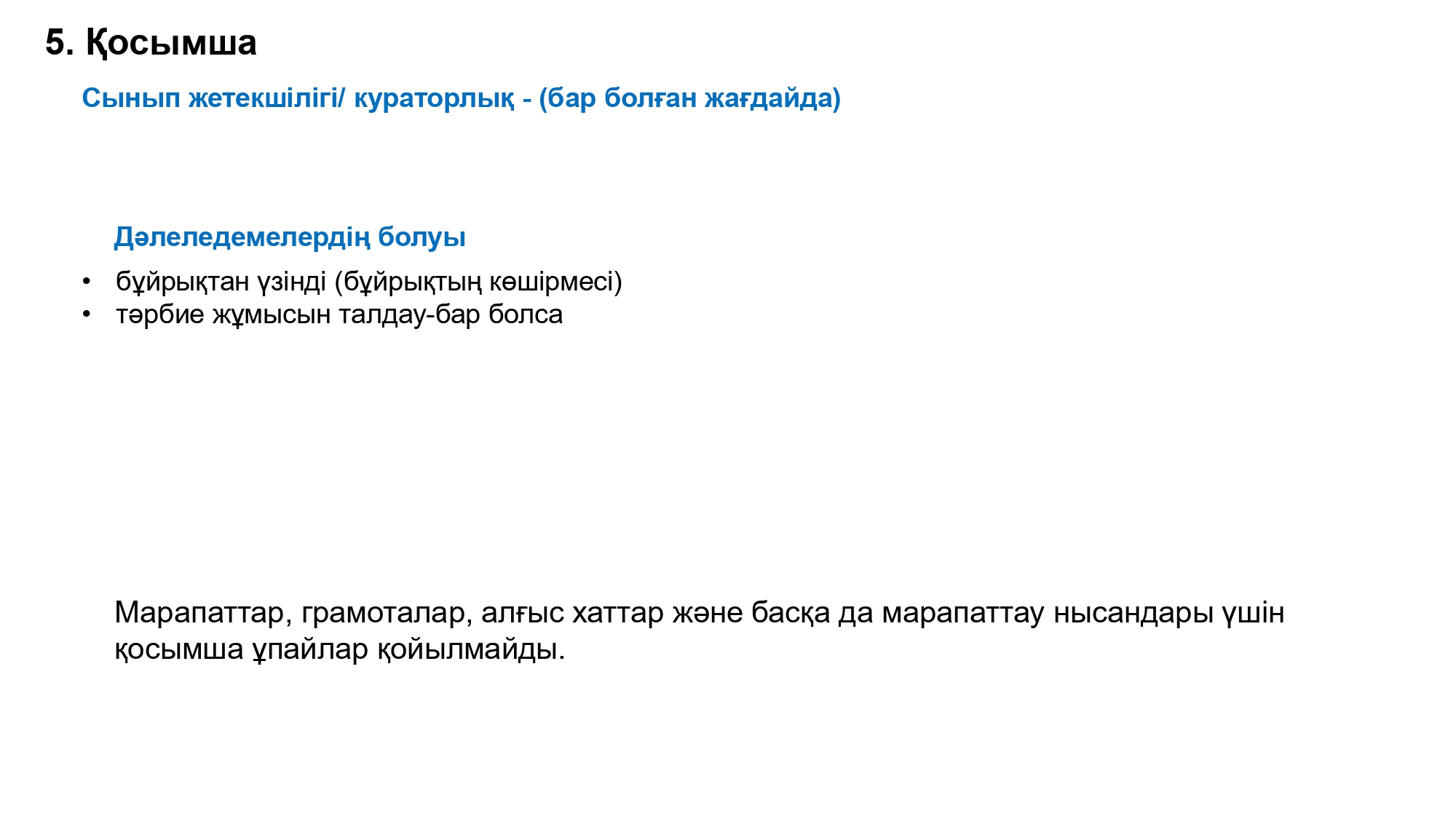 5. Қосымша

Сынып жетекшілігі/ кураторлық - (бар болған жағдайда)

Дәлеледемелердің болуы

• бұйрықтан үзінді (бұйрықтың көшірмесі)
• тәрбие жұмысын талдау-бар болса

Марапаттар, грамоталар, алғыс хаттар және басқа да марапаттау нысандары үшін қосымша ұпайлар қойылмайды.